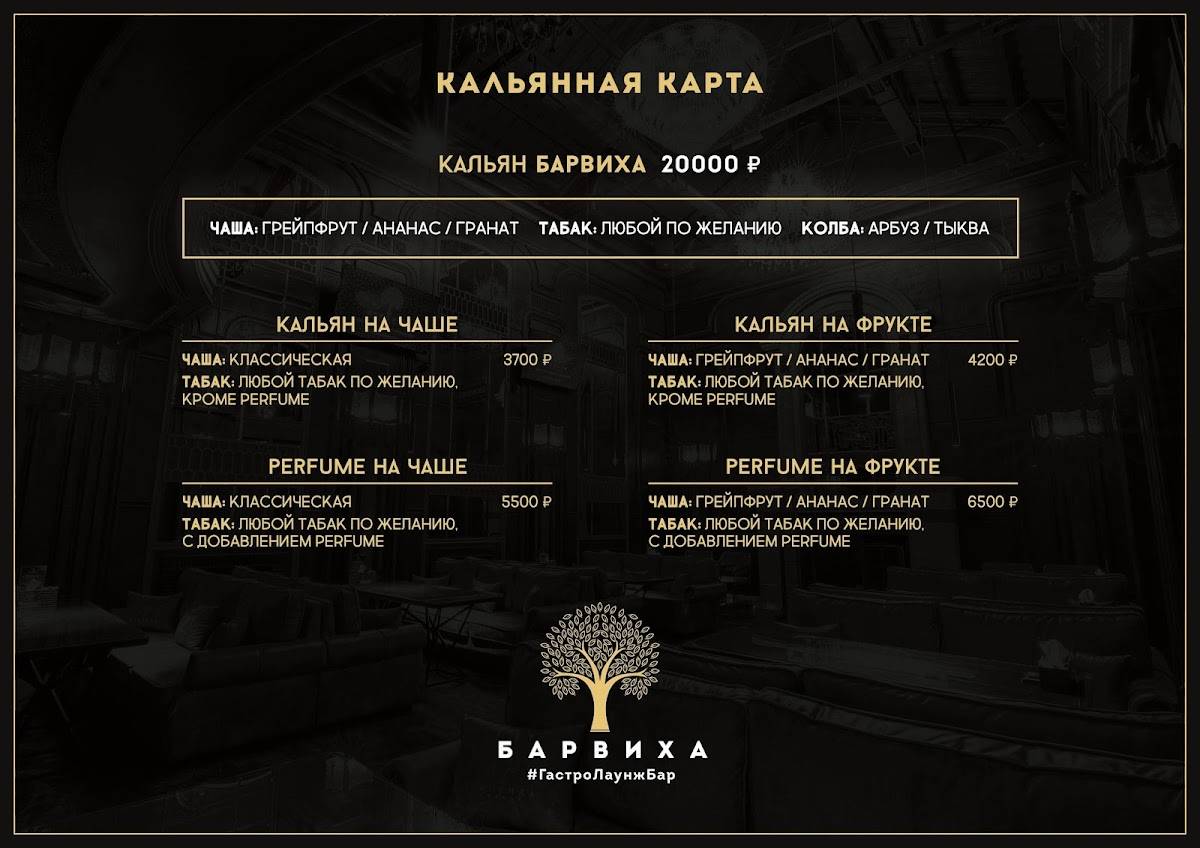 КАЛЬЯННАЯ КАРТА

КАЛЬЯН БАРВИХА 20000 ₽

ЧАША: ГРЕЙПФРУТ / АНАНАС / ГРАНАТ ТАБАК: ЛЮБОЙ ПО ЖЕЛАНИЮ КОЛБА: АРБУЗ / ТЫКВА

КАЛЬЯН НА ЧАШЕ

ЧАША: КЛАССИЧЕСКАЯ 3700 ₽
ТАБАК: ЛЮБОЙ ТАБАК ПО ЖЕЛАНИЮ, КРОМЕ PERFUME

PERFUME НА ЧАШЕ

ЧАША: КЛАССИЧЕСКАЯ 5500 ₽
ТАБАК: ЛЮБОЙ ТАБАК ПО ЖЕЛАНИЮ, С ДОБАВЛЕНИЕМ PERFUME

КАЛЬЯН НА ФРУКТЕ

ЧАША: ГРЕЙПФРУТ / АНАНАС / ГРАНАТ 4200 ₽
ТАБАК: ЛЮБОЙ ТАБАК ПО ЖЕЛАНИЮ, КРОМЕ PERFUME

PERFUME НА ФРУКТЕ

ЧАША: ГРЕЙПФРУТ / АНАНАС / ГРАНАТ 6500 ₽
ТАБАК: ЛЮБОЙ ТАБАК ПО ЖЕЛАНИЮ, С ДОБАВЛЕНИЕМ PERFUME

БАРВИХА
#ГастроЛаунжБар